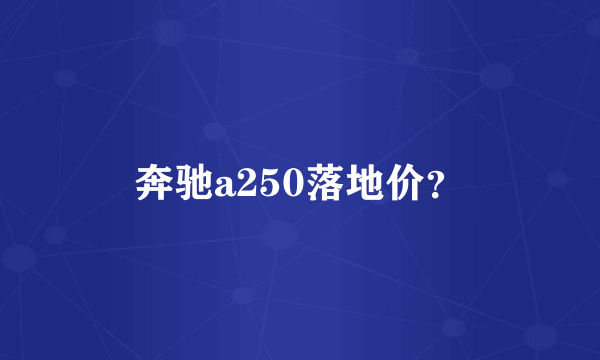 奔驰a250落地价?